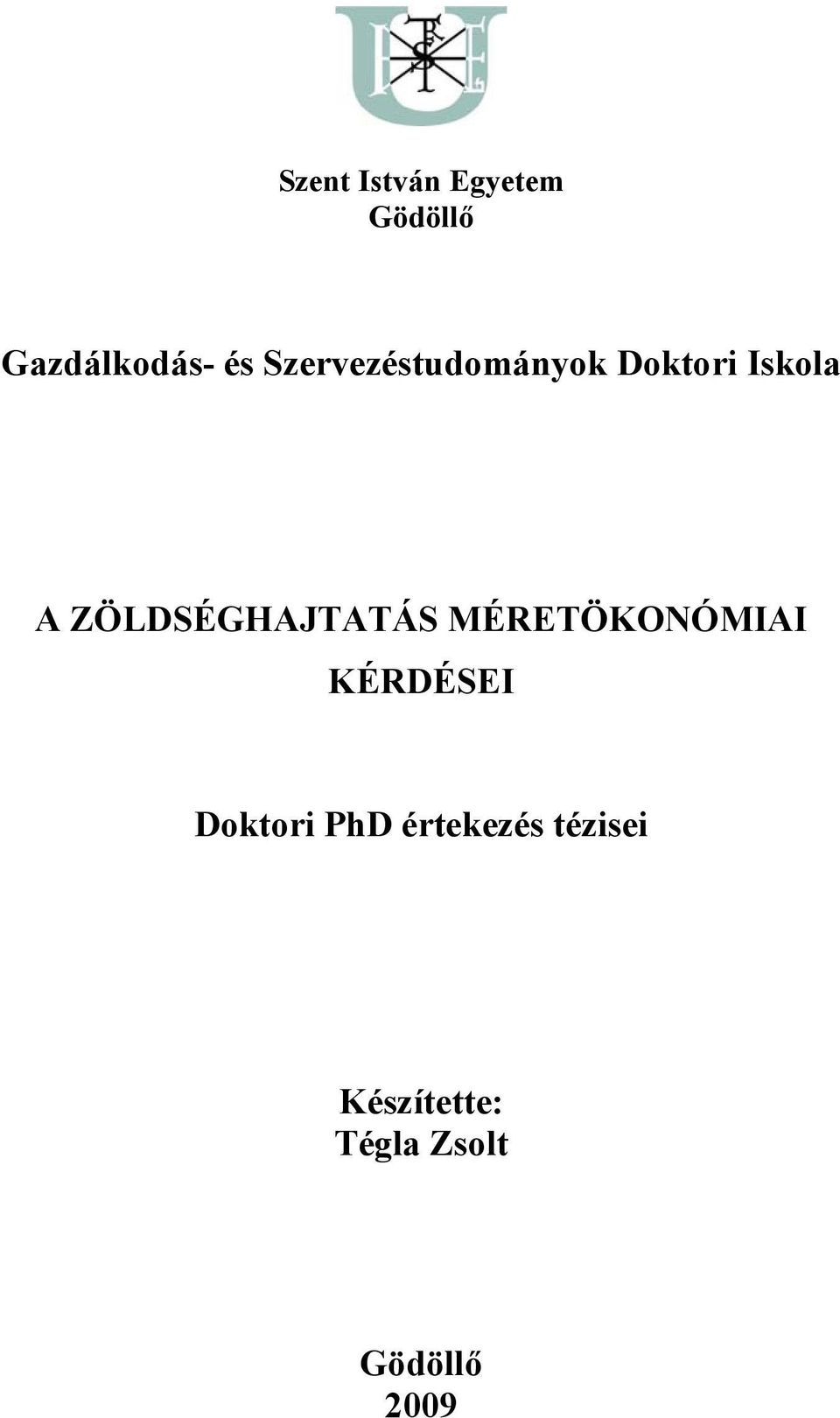 Szent István Egyetem
Gödöllő

Gazdálkodás- és Szervezéstudományok Doktori Iskola

A ZÖLDSÉGHAJTATÁS MÉRETÖKONÓMIAI KÉRDÉSEI

Doktori PhD értekezés tézisei

Készítette:
Tégla Zsolt

Gödöllő
2009